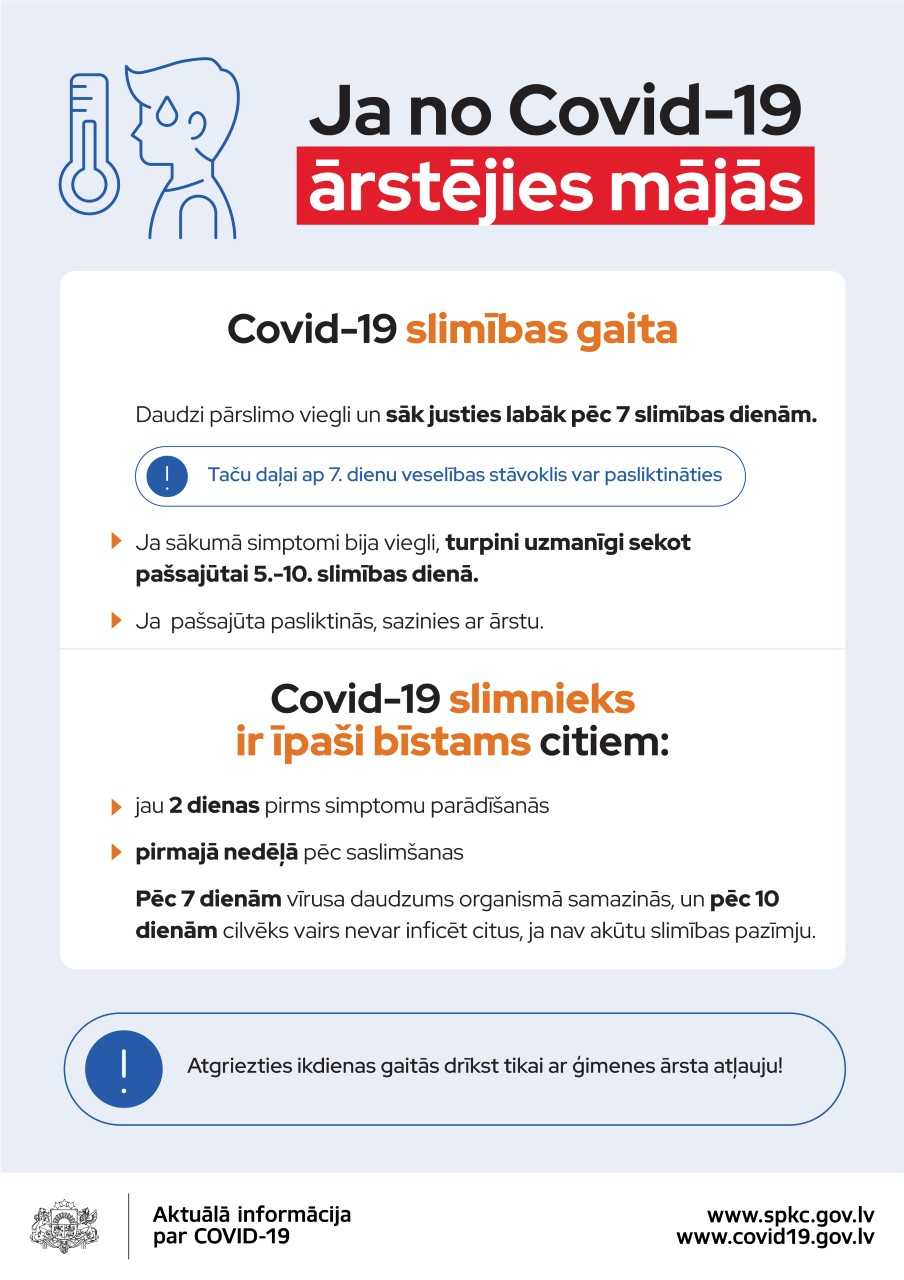 Ja no Covid-19
ārstējies mājās

Covid-19 slimības gaita

Daudzi pārslimo viegli un sāk justies labāk pēc 7 slimības dienām.

!
Taču daļai ap 7. dienu veselības stāvoklis var pasliktināties

Ja sākumā simptomi bija viegli, turpini uzmanīgi sekot pašsajūtai 5.-10. slimības dienā.

Ja pašsajūta pasliktinās, sazinies ar ārstu.

Covid-19 slimnieks ir īpaši bīstams citiem:

jau 2 dienas pirms simptomu parādīšanās

pirmajā nedēļā pēc saslimšanas

Pēc 7 dienām vīrusa daudzums organismā samazinās, un pēc 10 dienām cilvēks vairs nevar inficēt citus, ja nav akūtu slimības pazīmju.

!
Atgriezties ikdienas gaitās drīkst tikai ar ģimenes ārsta atļauju!

Aktuālā informācija par COVID-19

www.spkc.gov.lv
www.covid19.gov.lv